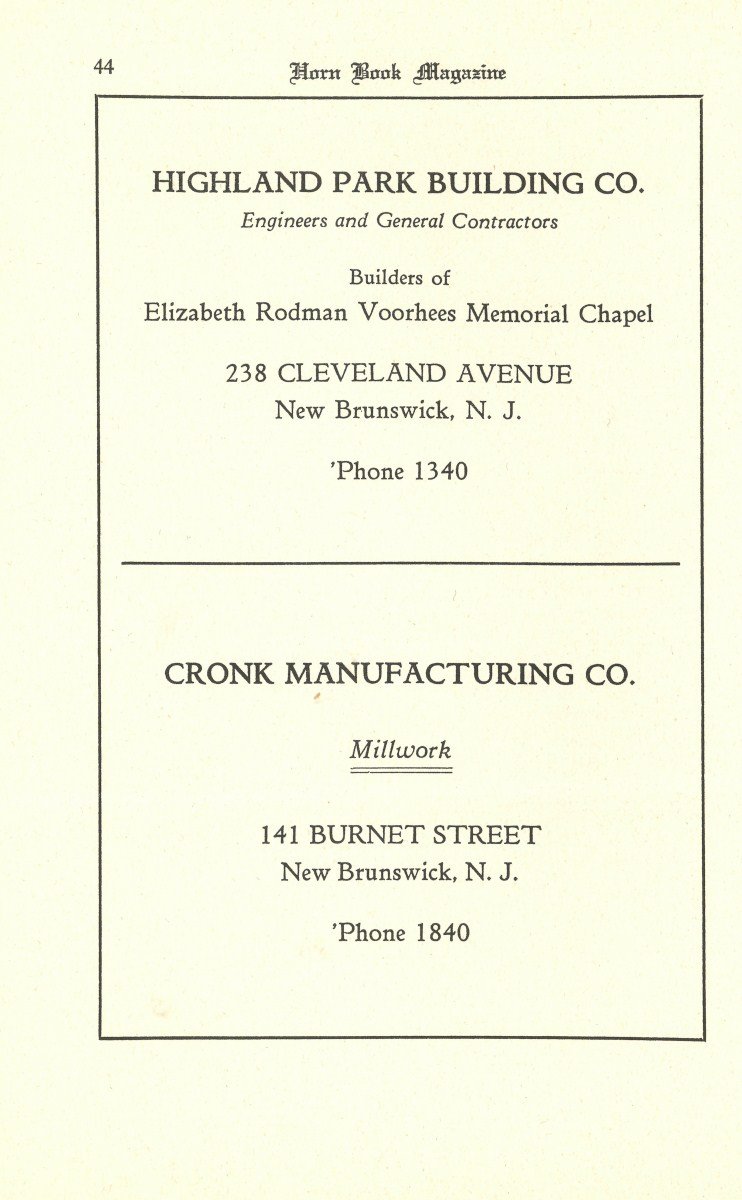 44

Horn Book Magazine

HIGHLAND PARK BUILDING CO.

Engineers and General Contractors

Builders of

Elizabeth Rodman Voorhees Memorial Chapel

238 CLEVELAND AVENUE

New Brunswick, N. J.

'Phone 1340

CRONK MANUFACTURING CO.

Millwork

141 BURNET STREET

New Brunswick, N. J.

'Phone 1840